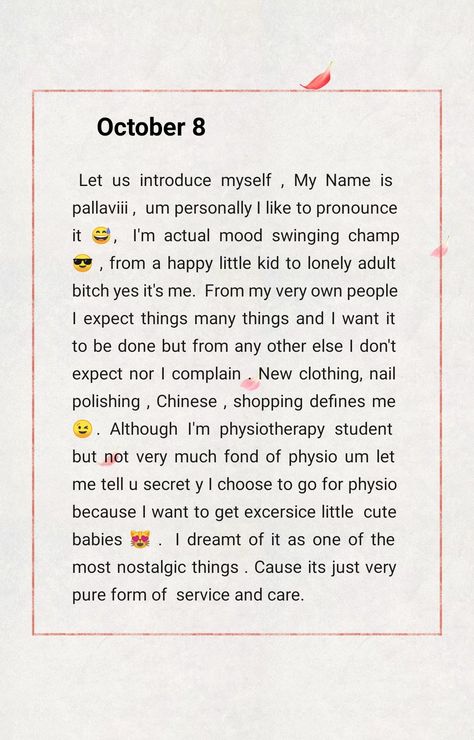 October 8

Let us introduce myself , My Name is pallaviii , um personally I like to pronounce it 😅, I'm actual mood swinging champ 😎 , from a happy little kid to lonely adult bitch yes it's me. From my very own people I expect things many things and I want it to be done but from any other else I don't expect nor I complain . New clothing, nail polishing , Chinese , shopping defines me 😉. Although I'm physiotherapy student but not very much fond of physio um let me tell u secret y I choose to go for physio because I want to get excersice little cute babies 😻 . I dreamt of it as one of the most nostalgic things . Cause its just very pure form of service and care.